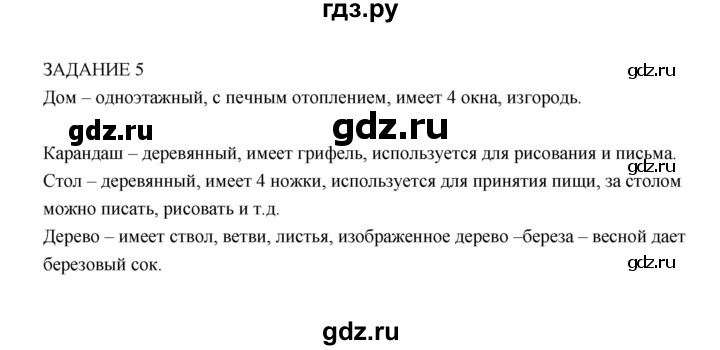 гдз.ру

ЗАДАНИЕ 5

gdz.ru

Дом – одноэтажный, с печным отоплением, имеет 4 окна, изгородь.

gdz.ru gdz.ru

Карандаш – деревянный, имеет грифель, используется для рисования и письма.

gdz.ru

Стол – деревянный, имеет 4 ножки, используется для принятия пищи, за столом можно писать, рисовать и т.д.

Дерево – имеет ствол, ветви, листья, изображенное дерево –береза – весной дает березовый сок.

gdz.ru

gdz.ru